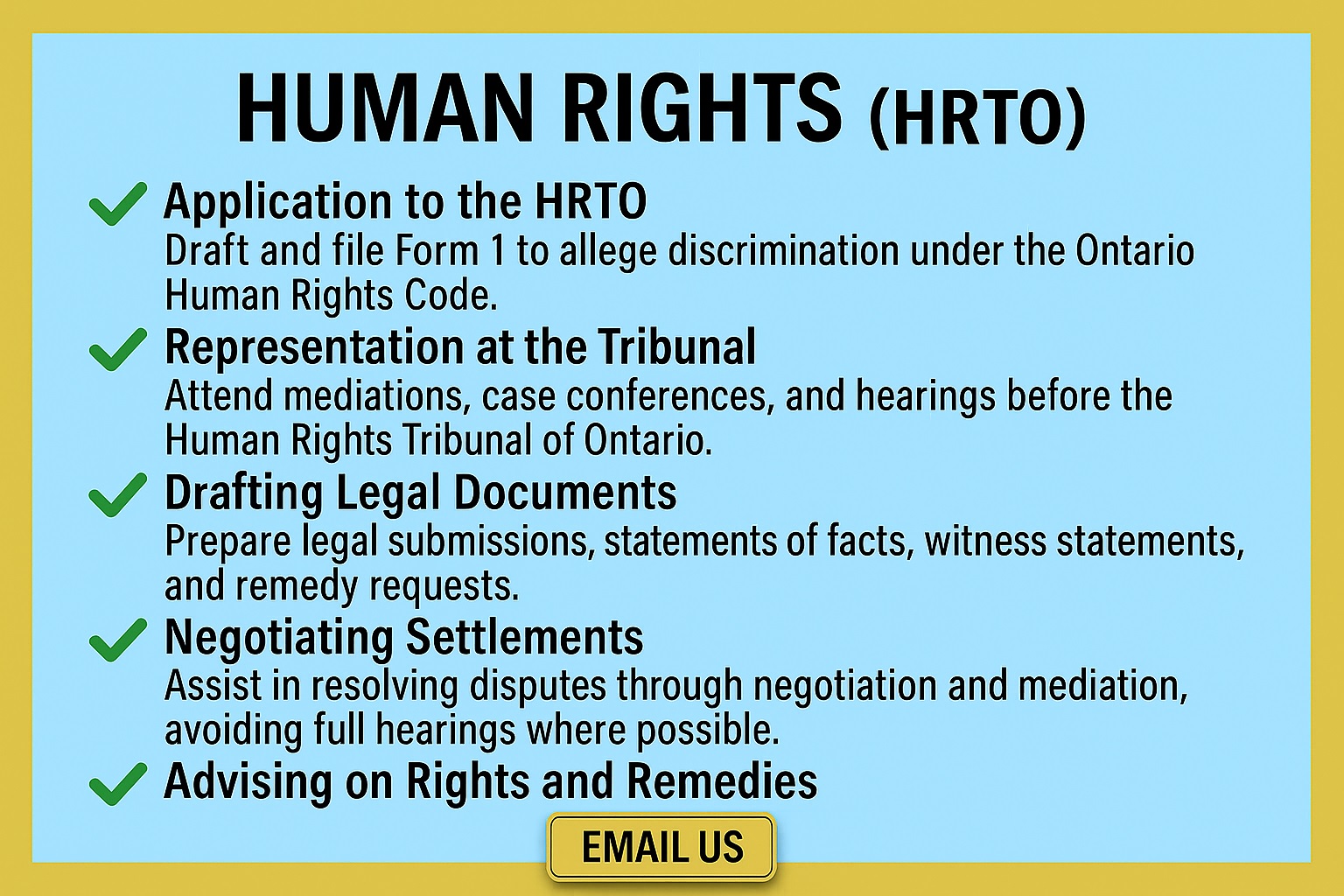 HUMAN RIGHTS (HRTO)

✓ Application to the HRTO
Draft and file Form 1 to allege discrimination under the Ontario Human Rights Code.

✓ Representation at the Tribunal
Attend mediations, case conferences, and hearings before the Human Rights Tribunal of Ontario.

✓ Drafting Legal Documents
Prepare legal submissions, statements of facts, witness statements, and remedy requests.

✓ Negotiating Settlements
Assist in resolving disputes through negotiation and mediation, avoiding full hearings where possible.

✓ Advising on Rights and Remedies

EMAIL US